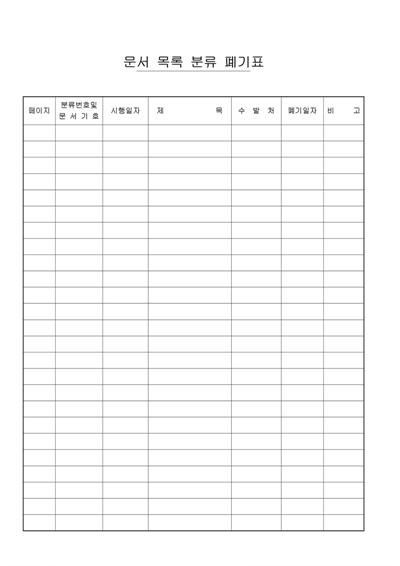 문서 목록 분류 폐기표

| 페이지 | 분류번호및 문 서 기 호 | 시행일자 | 제 목 | 수 발 처 | 폐기일자 | 비 고 |
|---|---|---|---|---|---|---|
| | | | | | | |
| | | | | | | |
| | | | | | | |
| | | | | | | |
| | | | | | | |
| | | | | | | |
| | | | | | | |
| | | | | | | |
| | | | | | | |
| | | | | | | |
| | | | | | | |
| | | | | | | |
| | | | | | | |
| | | | | | | |
| | | | | | | |
| | | | | | | |
| | | | | | | |
| | | | | | | |
| | | | | | | |
| | | | | | | |
| | | | | | | |
| | | | | | | |
| | | | | | | |
| | | | | | | |
| | | | | | | |